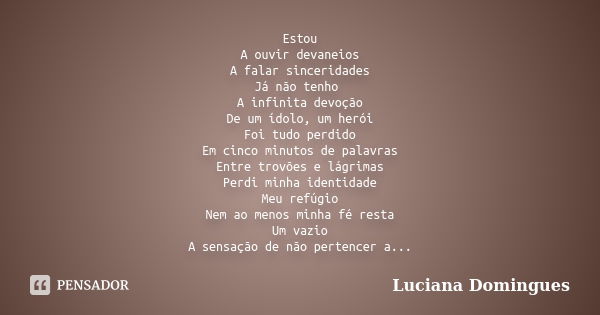 Estou
A ouvir devaneios
A falar sinceridades
Já não tenho
A infinita devoção
De um ídolo, um herói
Foi tudo perdido
Em cinco minutos de palavras
Entre trovões e lágrimas
Perdi minha identidade
Meu refúgio
Nem ao menos minha fé resta
Um vazio
A sensação de não pertencer a...

PENSADOR

Luciana Domingues